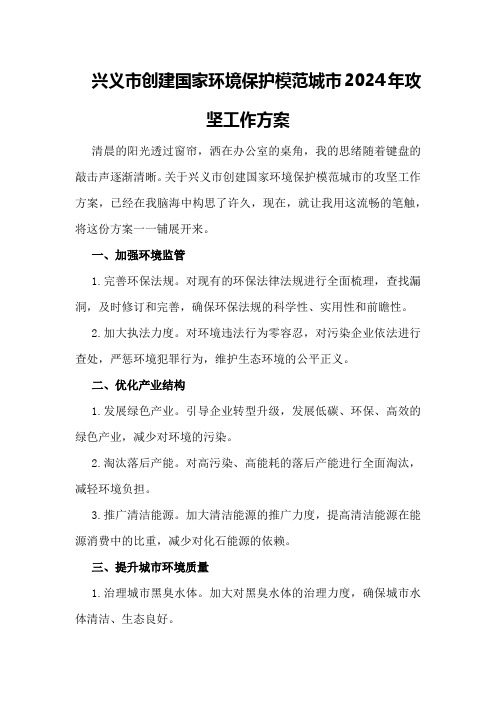 兴义市创建国家环境保护模范城市2024年攻坚工作方案

清晨的阳光透过窗帘，洒在办公室的桌角，我的思绪随着键盘的敲击声逐渐清晰。关于兴义市创建国家环境保护模范城市的攻坚工作方案，已经在我脑海中构思了许久，现在，就让我用这流畅的笔触，将这份方案一一铺展开来。

一、加强环境监管

1.完善环保法规。对现有的环保法律法规进行全面梳理，查找漏洞，及时修订和完善，确保环保法规的科学性、实用性和前瞻性。

2.加大执法力度。对环境违法行为零容忍，对污染企业依法进行查处，严惩环境犯罪行为，维护生态环境的公平正义。

二、优化产业结构

1.发展绿色产业。引导企业转型升级，发展低碳、环保、高效的绿色产业，减少对环境的污染。

2.淘汰落后产能。对高污染、高能耗的落后产能进行全面淘汰，减轻环境负担。

3.推广清洁能源。加大清洁能源的推广力度，提高清洁能源在能源消费中的比重，减少对化石能源的依赖。

三、提升城市环境质量

1.治理城市黑臭水体。加大对黑臭水体的治理力度，确保城市水体清洁、生态良好。